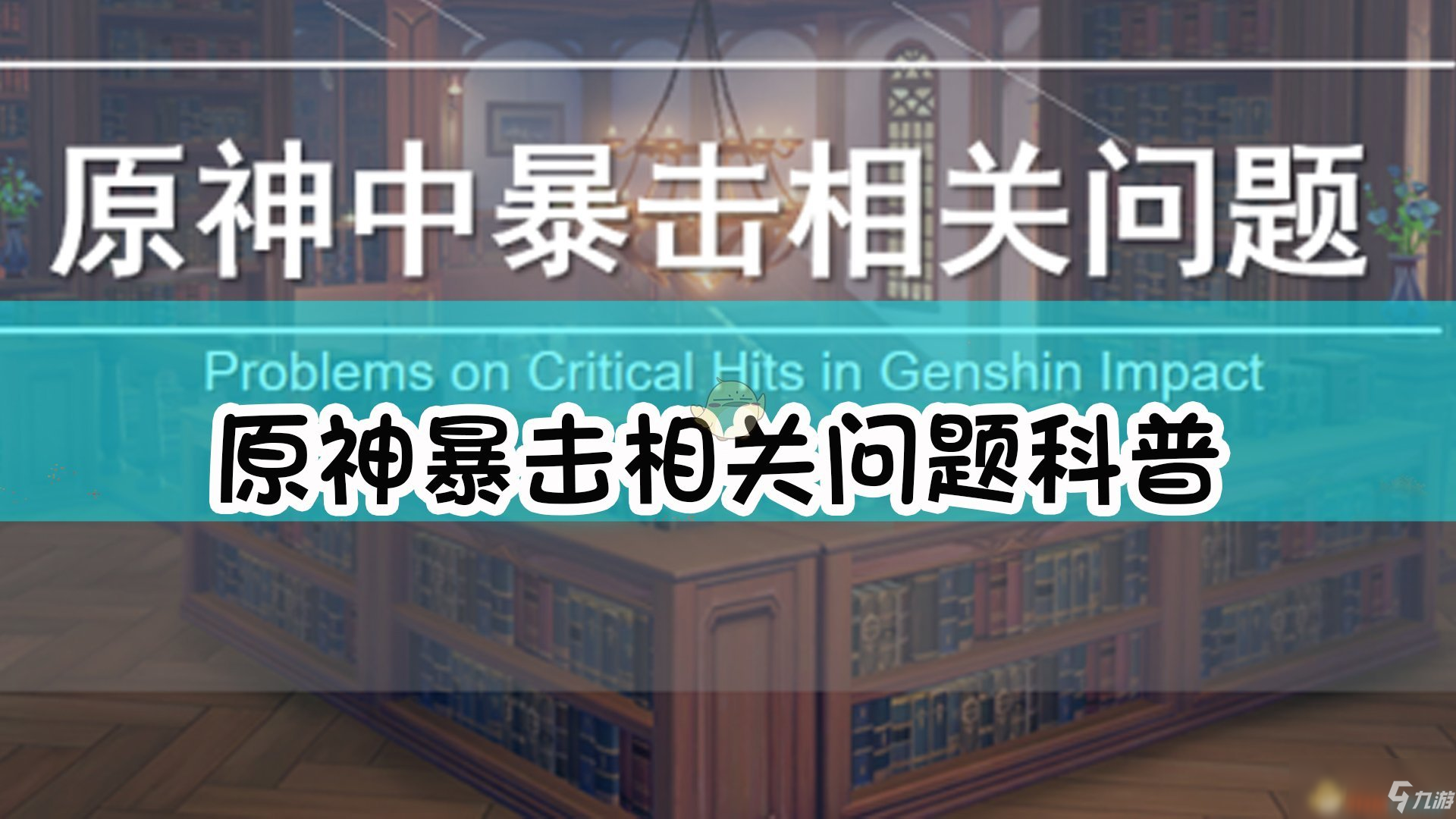 原神中暴击相关问题

Problems on Critical Hits in Genshin Impact

原神暴击相关问题科普

九游